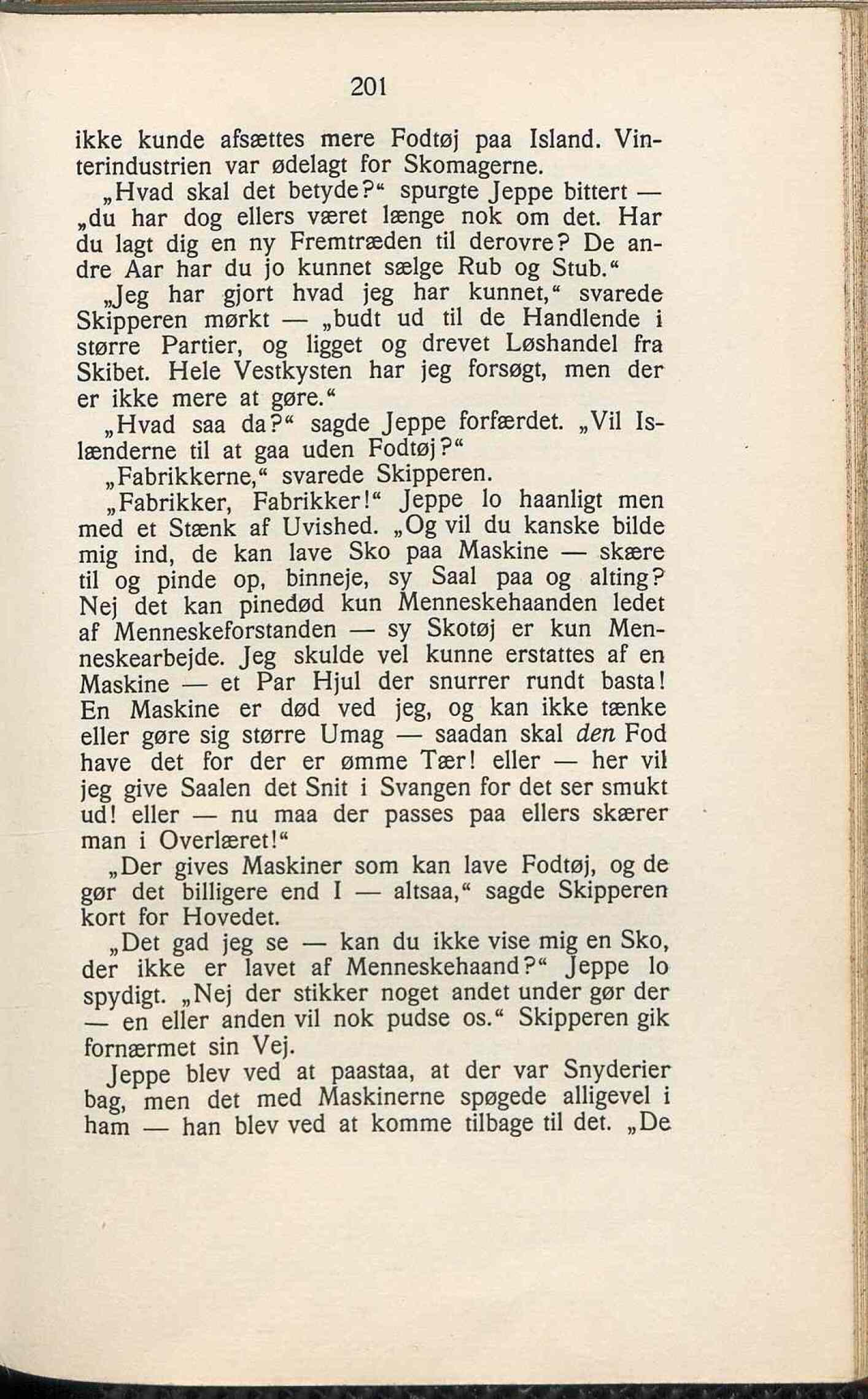 201

ikke kunde afsættes mere Fodtøj paa Island. Vinterindustrien var ødelagt for Skomagerne.

„Hvad skal det betyde?“ spurgte Jeppe bittert — „du har dog ellers været længe nok om det. Har du lagt dig en ny Fremtræden til derovre? De andre Aar har du jo kunnet sælge Rub og Stub.“

„Jeg har gjort hvad jeg har kunnet,“ svarede Skipperen mørkt — „budt ud til de Handlende i større Partier, og ligget og drevet Løshandel fra Skibet. Hele Vestkysten har jeg forsøgt, men der er ikke mere at gøre.“

„Hvad saa da?“ sagde Jeppe forfærdet. „Vil Islænderne til at gaa uden Fodtøj?“

„Fabrikkerne,“ svarede Skipperen.

„Fabrikker, Fabrikker!“ Jeppe lo haanligt men med et Stænk af Uvished. „Og vil du kanske bilde mig ind, de kan lave Sko paa Maskine — skære til og pinde op, binneje, sy Saal paa og alting? Nej det kan pinedød kun Menneskehaanden ledet af Menneskeforstanden — sy Skotøj er kun Menneskearbejde. Jeg skulde vel kunne erstattes af en Maskine — et Par Hjul der snurrer rundt basta! En Maskine er død ved jeg, og kan ikke tænke eller gøre sig større Umag — saadan skal den Fod have det for der er ømme Tær! eller — her vil jeg give Saalen det Snit i Svangen for det ser smukt ud! eller — nu maa der passes paa ellers skærer man i Overlæret!“

„Der gives Maskiner som kan lave Fodtøj, og de gør det billigere end I — altsaa,“ sagde Skipperen kort for Hovedet.

„Det gad jeg se — kan du ikke vise mig en Sko, der ikke er lavet af Menneskehaand?“ Jeppe lo spydigt. „Nej der stikker noget andet under gør der — en eller anden vil nok pudse os.“ Skipperen gik fornærmet sin Vej.

Jeppe blev ved at paastaa, at der var Snyderier bag, men det med Maskinerne spøgede alligevel i ham — han blev ved at komme tilbage til det. „De